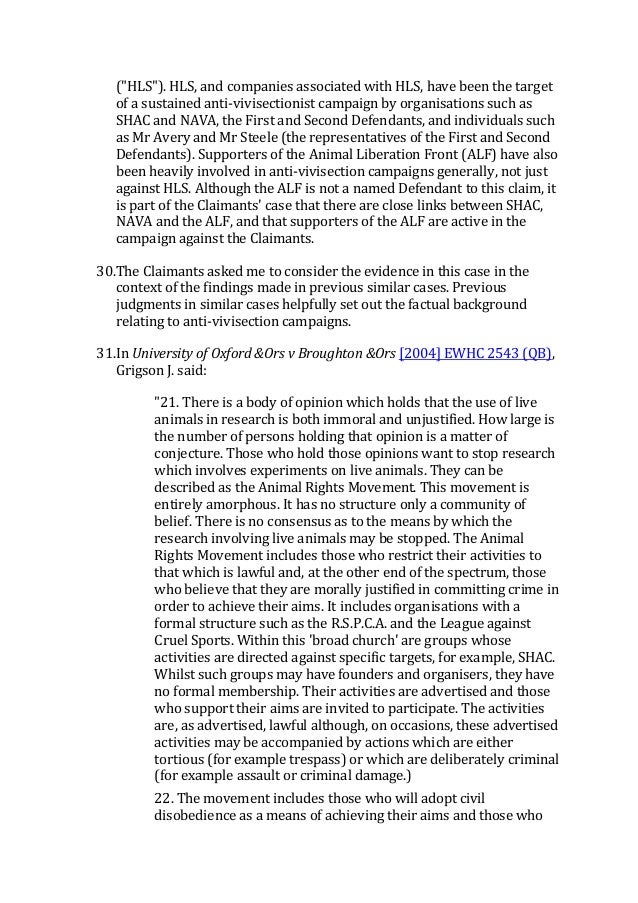 ("HLS"). HLS, and companies associated with HLS, have been the target of a sustained anti-vivisectionist campaign by organisations such as SHAC and NAVA, the First and Second Defendants, and individuals such as Mr Avery and Mr Steele (the representatives of the First and Second Defendants). Supporters of the Animal Liberation Front (ALF) have also been heavily involved in anti-vivisection campaigns generally, not just against HLS. Although the ALF is not a named Defendant to this claim, it is part of the Claimants' case that there are close links between SHAC, NAVA and the ALF, and that supporters of the ALF are active in the campaign against the Claimants.

30.The Claimants asked me to consider the evidence in this case in the context of the findings made in previous similar cases. Previous judgments in similar cases helpfully set out the factual background relating to anti-vivisection campaigns.

31.In University of Oxford &Ors v Broughton &Ors [2004] EWHC 2543 (QB), Grigson J. said:

"21. There is a body of opinion which holds that the use of live animals in research is both immoral and unjustified. How large is the number of persons holding that opinion is a matter of conjecture. Those who hold those opinions want to stop research which involves experiments on live animals. They can be described as the Animal Rights Movement. This movement is entirely amorphous. It has no structure only a community of belief. There is no consensus as to the means by which the research involving live animals may be stopped. The Animal Rights Movement includes those who restrict their activities to that which is lawful and, at the other end of the spectrum, those who believe that they are morally justified in committing crime in order to achieve their aims. It includes organisations with a formal structure such as the R.S.P.C.A. and the League against Cruel Sports. Within this 'broad church' are groups whose activities are directed against specific targets, for example, SHAC. Whilst such groups may have founders and organisers, they have no formal membership. Their activities are advertised and those who support their aims are invited to participate. The activities are, as advertised, lawful although, on occasions, these advertised activities may be accompanied by actions which are either tortious (for example trespass) or which are deliberately criminal (for example assault or criminal damage.)

22. The movement includes those who will adopt civil disobedience as a means of achieving their aims and those who